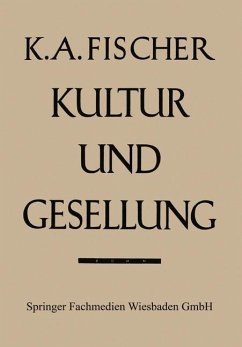 K.A. FISCHER
KULTUR
UND
GESELLUNG

Springer Fachmedien Wiesbaden GmbH